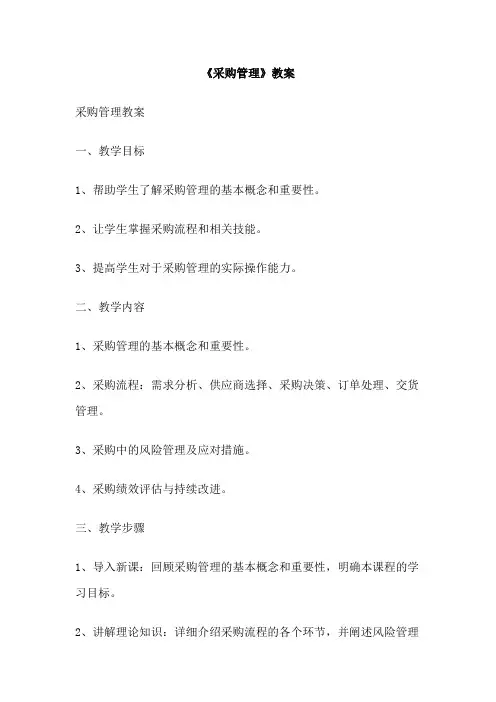 《采购管理》教案

采购管理教案

一、教学目标

1、帮助学生了解采购管理的基本概念和重要性。

2、让学生掌握采购流程和相关技能。

3、提高学生对于采购管理的实际操作能力。

二、教学内容

1、采购管理的基本概念和重要性。

2、采购流程：需求分析、供应商选择、采购决策、订单处理、交货管理。

3、采购中的风险管理及应对措施。

4、采购绩效评估与持续改进。

三、教学步骤

1、导入新课：回顾采购管理的基本概念和重要性，明确本课程的学习目标。

2、讲解理论知识：详细介绍采购流程的各个环节，并阐述风险管理